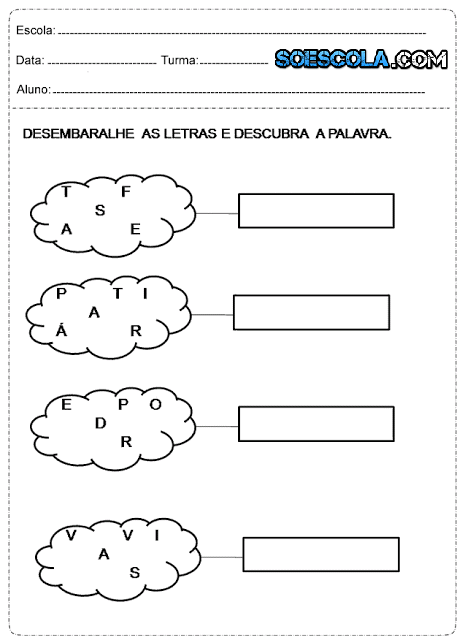 Escola: 

Data: Turma: SOESCOLA.COM

Aluno: 

DESEMBARALHE AS LETRAS E DESCUBRA A PALAVRA.

T F
S
A E

P T I
A
Á R

E P O
D
R

V V I
A
S